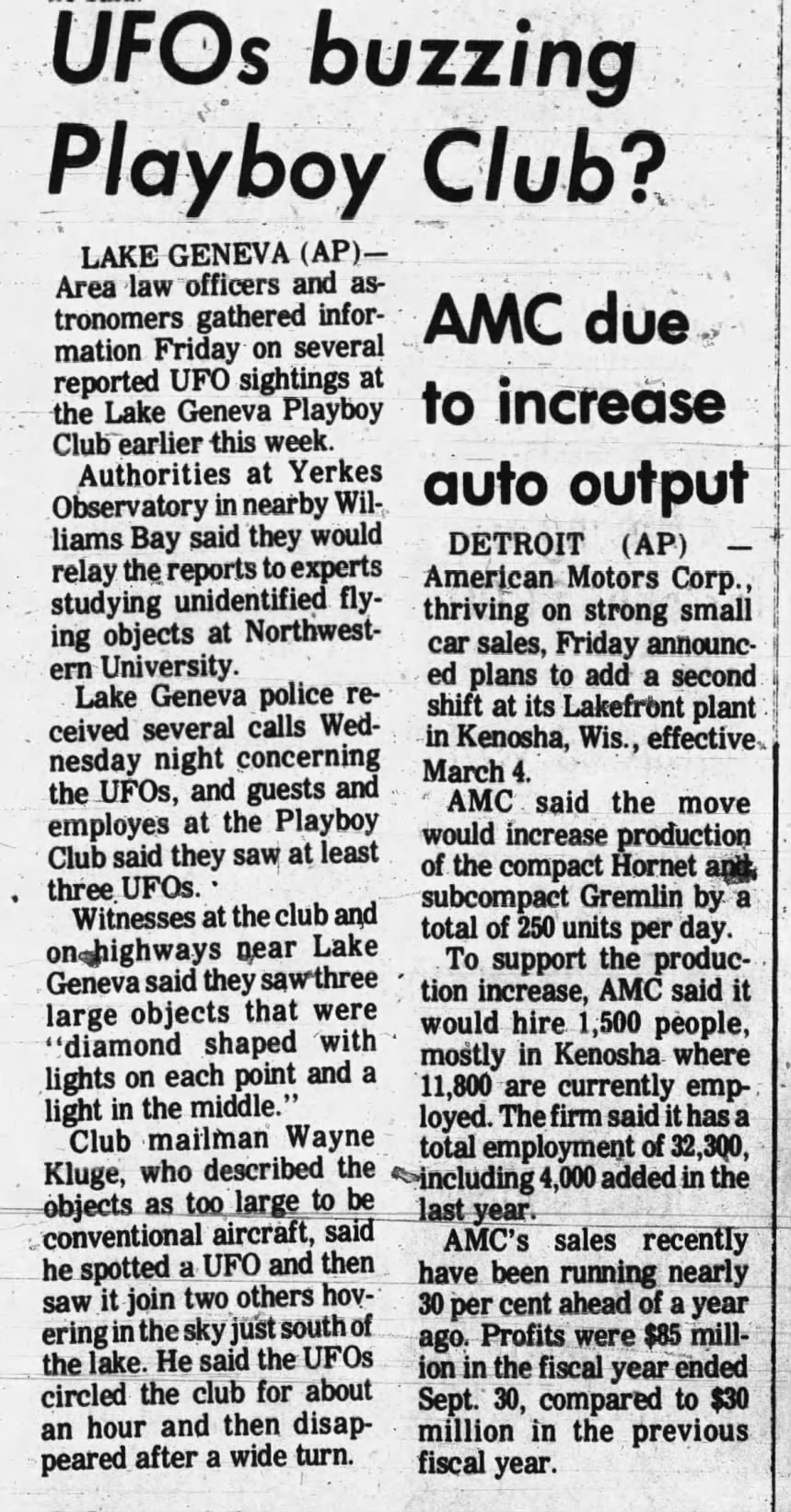 UFOs buzzing Playboy Club?

LAKE GENEVA (AP)— Area law officers and astronomers gathered information Friday on several reported UFO sightings at the Lake Geneva Playboy Club earlier this week.

Authorities at Yerkes Observatory in nearby Williams Bay said they would relay the reports to experts studying unidentified flying objects at Northwestern University.

Lake Geneva police received several calls Wednesday night concerning the UFOs, and guests and employes at the Playboy Club said they saw at least three UFOs.

Witnesses at the club and on highways near Lake Geneva said they saw three large objects that were "diamond shaped with lights on each point and a light in the middle."

Club mailman Wayne Kluge, who described the objects as too large to be conventional aircraft, said he spotted a UFO and then saw it join two others hovering in the sky just south of the lake. He said the UFOs circled the club for about an hour and then disappeared after a wide turn.

AMC due to increase auto output

DETROIT (AP) — American Motors Corp., thriving on strong small car sales, Friday announced plans to add a second shift at its Lakefront plant in Kenosha, Wis., effective March 4.

AMC said the move would increase production of the compact Hornet and subcompact Gremlin by a total of 250 units per day.

To support the production increase, AMC said it would hire 1,500 people, mostly in Kenosha where 11,800 are currently employed. The firm said it has a total employment of 32,300, including 4,000 added in the last year.

AMC's sales recently have been running nearly 30 per cent ahead of a year ago. Profits were $85 million in the fiscal year ended Sept. 30, compared to $30 million in the previous fiscal year.